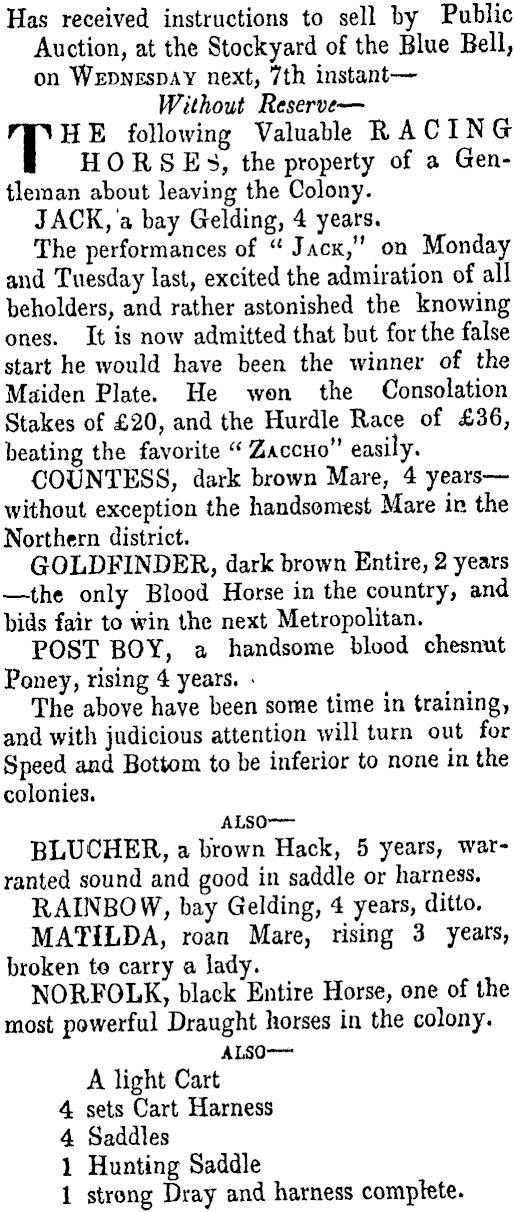 Has received instructions to sell by Public Auction, at the Stockyard of the Blue Bell, on WEDNESDAY next, 7th instant—

Without Reserve—

THE following Valuable RACING HORSES, the property of a Gentleman about leaving the Colony.

JACK, a bay Gelding, 4 years.

The performances of "JACK," on Monday and Tuesday last, excited the admiration of all beholders, and rather astonished the knowing ones. It is now admitted that but for the false start he would have been the winner of the Maiden Plate. He won the Consolation Stakes of £20, and the Hurdle Race of £36, beating the favorite "ZACCHO" easily.

COUNTESS, dark brown Mare, 4 years—without exception the handsomest Mare in the Northern district.

GOLDFINDER, dark brown Entire, 2 years—the only Blood Horse in the country, and bids fair to win the next Metropolitan.

POST BOY, a handsome blood chesnut Poney, rising 4 years.

The above have been some time in training, and with judicious attention will turn out for Speed and Bottom to be inferior to none in the colonies.

ALSO—

BLUCHER, a brown Hack, 5 years, warranted sound and good in saddle or harness.

RAINBOW, bay Gelding, 4 years, ditto.

MATILDA, roan Mare, rising 3 years, broken to carry a lady.

NORFOLK, black Entire Horse, one of the most powerful Draught horses in the colony.

ALSO—

A light Cart
4 sets Cart Harness
4 Saddles
1 Hunting Saddle
1 strong Dray and harness complete.